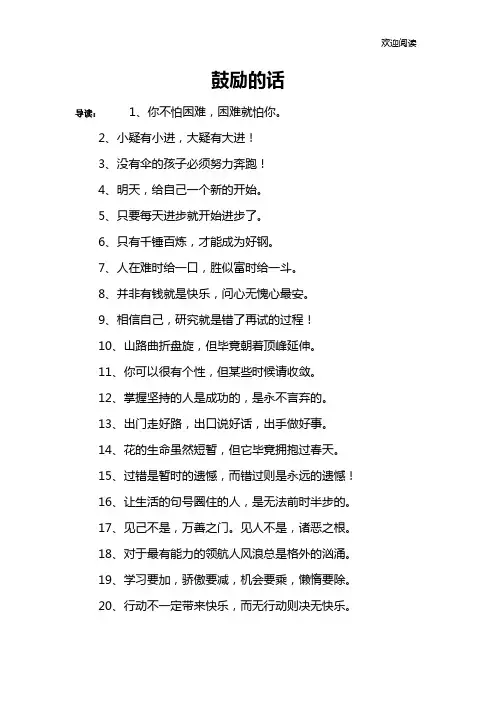 欢迎阅读

鼓励的话

导读： 1、你不怕困难，困难就怕你。

2、小疑有小进，大疑有大进！

3、没有伞的孩子必须努力奔跑！

4、明天，给自己一个新的开始。

5、只要每天进步就开始进步了。

6、只有千锤百炼，才能成为好钢。

7、人在难时给一口，胜似富时给一斗。

8、并非有钱就是快乐，问心无愧心最安。

9、相信自己，研究就是错了再试的过程！

10、山路曲折盘旋，但毕竟朝着顶峰延伸。

11、你可以很有个性，但某些时候请收敛。

12、掌握坚持的人是成功的，是永不言弃的。

13、出门走好路，出口说好话，出手做好事。

14、花的生命虽然短暂，但它毕竟拥抱过春天。

15、过错是暂时的遗憾，而错过则是永远的遗憾！

16、让生活的句号圈住的人，是无法前时半步的。

17、见己不是，万善之门。见人不是，诸恶之根。

18、对于最有能力的领航人风浪总是格外的汹涌。

19、学习要加，骄傲要减，机会要乘，懒惰要除。

20、行动不一定带来快乐，而无行动则决无快乐。